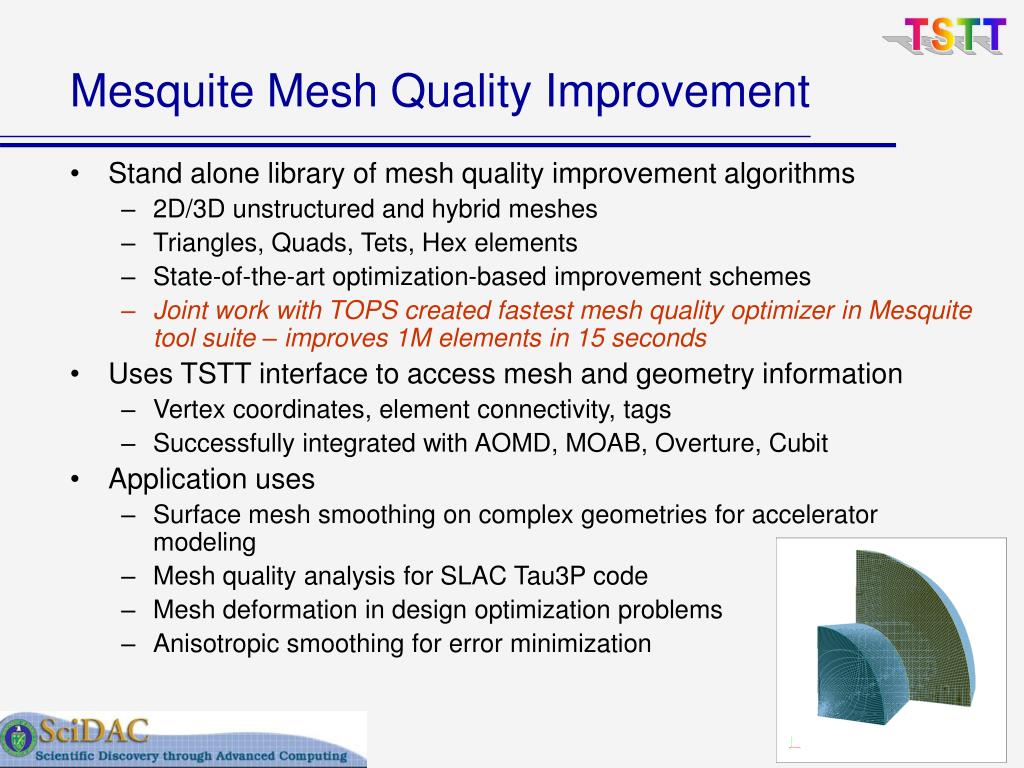 TSTT

Mesquite Mesh Quality Improvement

• Stand alone library of mesh quality improvement algorithms
– 2D/3D unstructured and hybrid meshes
– Triangles, Quads, Tets, Hex elements
– State-of-the-art optimization-based improvement schemes
– Joint work with TOPS created fastest mesh quality optimizer in Mesquite tool suite – improves 1M elements in 15 seconds
• Uses TSTT interface to access mesh and geometry information
– Vertex coordinates, element connectivity, tags
– Successfully integrated with AOMD, MOAB, Overture, Cubit
• Application uses
– Surface mesh smoothing on complex geometries for accelerator modeling
– Mesh quality analysis for SLAC Tau3P code
– Mesh deformation in design optimization problems
– Anisotropic smoothing for error minimization

SciDAC
Scientific Discovery through Advanced Computing